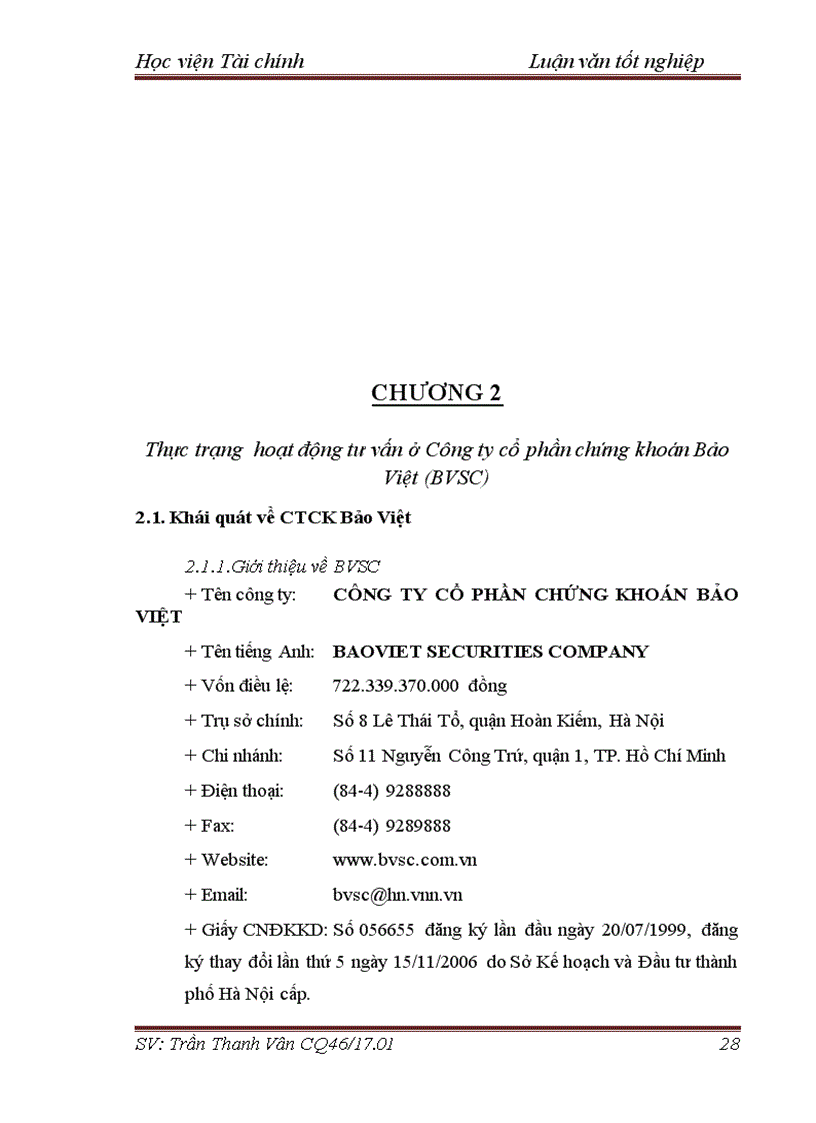 Học viện Tài chính Luận văn tốt nghiệp

CHƯƠNG 2

Thực trạng hoạt động tư vấn ở Công ty cổ phần chứng khoán Bảo Việt (BVSC)

2.1. Khái quát về CTCK Bảo Việt

2.1.1.Giới thiệu về BVSC

+ Tên công ty: CÔNG TY CỔ PHẦN CHỨNG KHOÁN BẢO VIỆT

+ Tên tiếng Anh: BAOVIET SECURITIES COMPANY

+ Vốn điều lệ: 722.339.370.000 đồng

+ Trụ sở chính: Số 8 Lê Thái Tổ, quận Hoàn Kiếm, Hà Nội

+ Chi nhánh: Số 11 Nguyễn Công Trứ, quận 1, TP. Hồ Chí Minh

+ Điện thoại: (84-4) 9288888

+ Fax: (84-4) 9289888

+ Website: www.bvsc.com.vn

+ Email: bvsc@hn.vnn.vn

+ Giấy CNĐKKD: Số 056655 đăng ký lần đầu ngày 20/07/1999, đăng ký thay đổi lần thứ 5 ngày 15/11/2006 do Sở Kế hoạch và Đầu tư thành phố Hà Nội cấp.

SV: Trần Thanh Vân CQ46/17.01 28